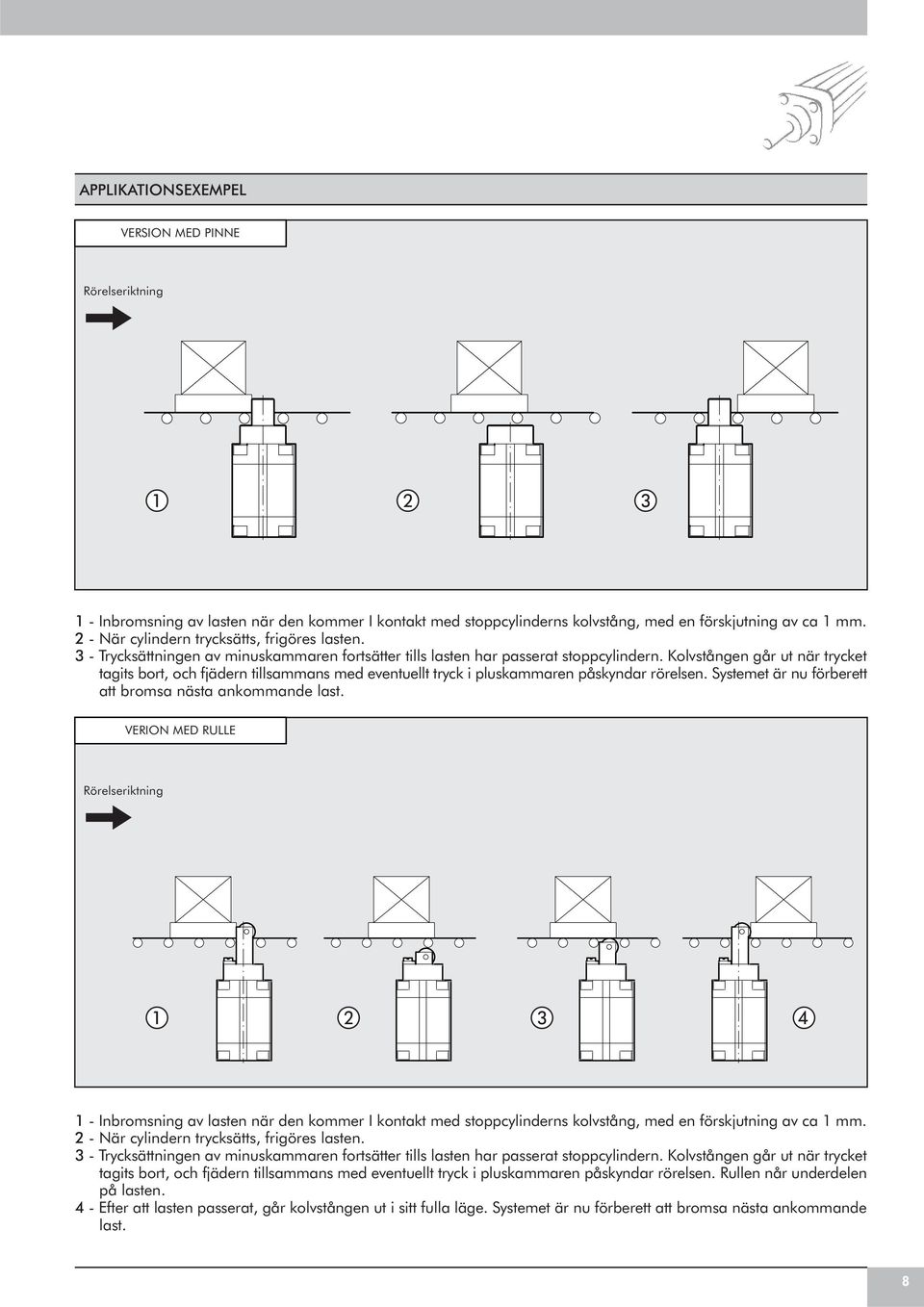 APPLIKATIONSEXEMPEL

VERSION MED PINNE

Rörelseriktning

①

②

③

1 - Inbromsning av lasten när den kommer I kontakt med stoppcylinderns kolvstång, med en förskjutning av ca 1 mm.
2 - När cylindern trycksätts, frigöres lasten.
3 - Trycksättningen av minuskammaren fortsätter tills lasten har passerat stoppcylindern. Kolvstången går ut när trycket tagits bort, och fjädern tillsammans med eventuellt tryck i pluskammaren påskyndar rörelsen. Systemet är nu förberett att bromsa nästa ankommande last.

VERION MED RULLE

Rörelseriktning

①

②

③

④

1 - Inbromsning av lasten när den kommer I kontakt med stoppcylinderns kolvstång, med en förskjutning av ca 1 mm.
2 - När cylindern trycksätts, frigöres lasten.
3 - Trycksättningen av minuskammaren fortsätter tills lasten har passerat stoppcylindern. Kolvstången går ut när trycket tagits bort, och fjädern tillsammans med eventuellt tryck i pluskammaren påskyndar rörelsen. Rullen når underdelen på lasten.
4 - Efter att lasten passerat, går kolvstången ut i sitt fulla läge. Systemet är nu förberett att bromsa nästa ankommande last.

8